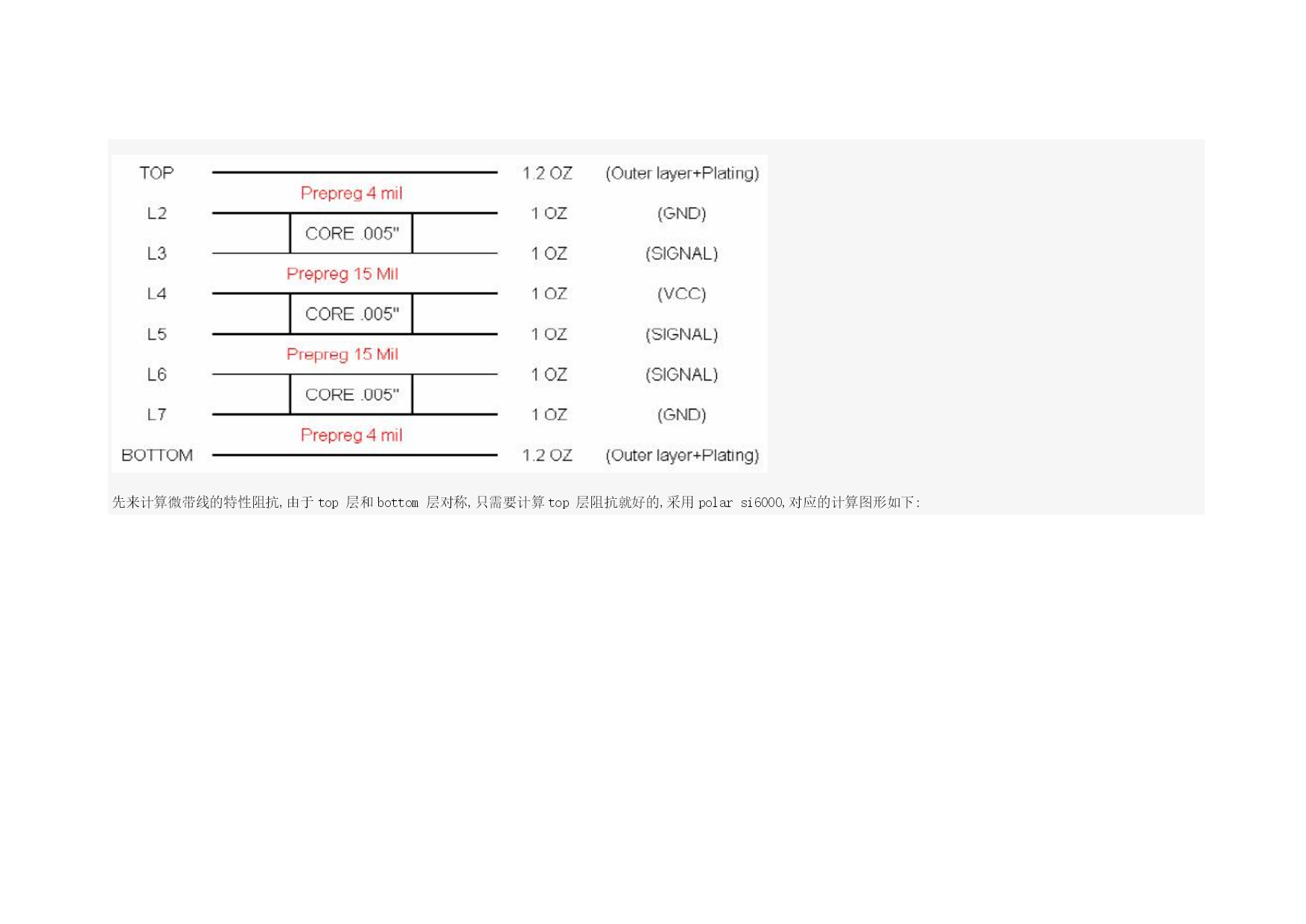 TOP 1.2 OZ (Outer layer+Plating)

Prepreg 4 mil

L2 1 OZ (GND)

CORE .005"

L3 1 OZ (SIGNAL)

Prepreg 15 Mil

L4 1 OZ (VCC)

CORE .005"

L5 1 OZ (SIGNAL)

Prepreg 15 Mil

L6 1 OZ (SIGNAL)

CORE .005"

L7 1 OZ (GND)

Prepreg 4 mil

BOTTOM 1.2 OZ (Outer layer+Plating)

先来计算微带线的特性阻抗,由于 top 层和 bottom 层对称,只需要计算 top 层阻抗就好的,采用 polar si6000,对应的计算图形如下: